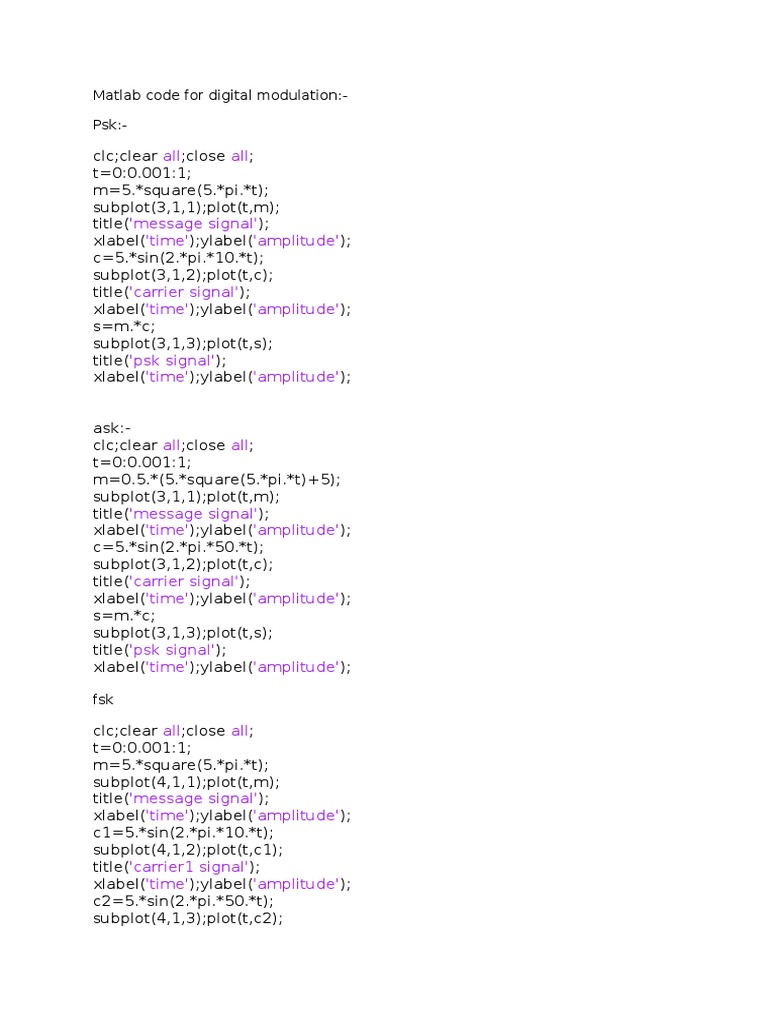 Matlab code for digital modulation:-

Psk:-

clc;clear all;close all;
t=0:0.001:1;
m=5.*square(5.*pi.*t);
subplot(3,1,1);plot(t,m);
title('message signal');
xlabel('time');ylabel('amplitude');
c=5.*sin(2.*pi.*10.*t);
subplot(3,1,2);plot(t,c);
title('carrier signal');
xlabel('time');ylabel('amplitude');
s=m.*c;
subplot(3,1,3);plot(t,s);
title('psk signal');
xlabel('time');ylabel('amplitude');

ask:-
clc;clear all;close all;
t=0:0.001:1;
m=0.5.*(5.*square(5.*pi.*t)+5);
subplot(3,1,1);plot(t,m);
title('message signal');
xlabel('time');ylabel('amplitude');
c=5.*sin(2.*pi.*50.*t);
subplot(3,1,2);plot(t,c);
title('carrier signal');
xlabel('time');ylabel('amplitude');
s=m.*c;
subplot(3,1,3);plot(t,s);
title('psk signal');
xlabel('time');ylabel('amplitude');

fsk

clc;clear all;close all;
t=0:0.001:1;
m=5.*square(5.*pi.*t);
subplot(4,1,1);plot(t,m);
title('message signal');
xlabel('time');ylabel('amplitude');
c1=5.*sin(2.*pi.*10.*t);
subplot(4,1,2);plot(t,c1);
title('carrier1 signal');
xlabel('time');ylabel('amplitude');
c2=5.*sin(2.*pi.*50.*t);
subplot(4,1,3);plot(t,c2);